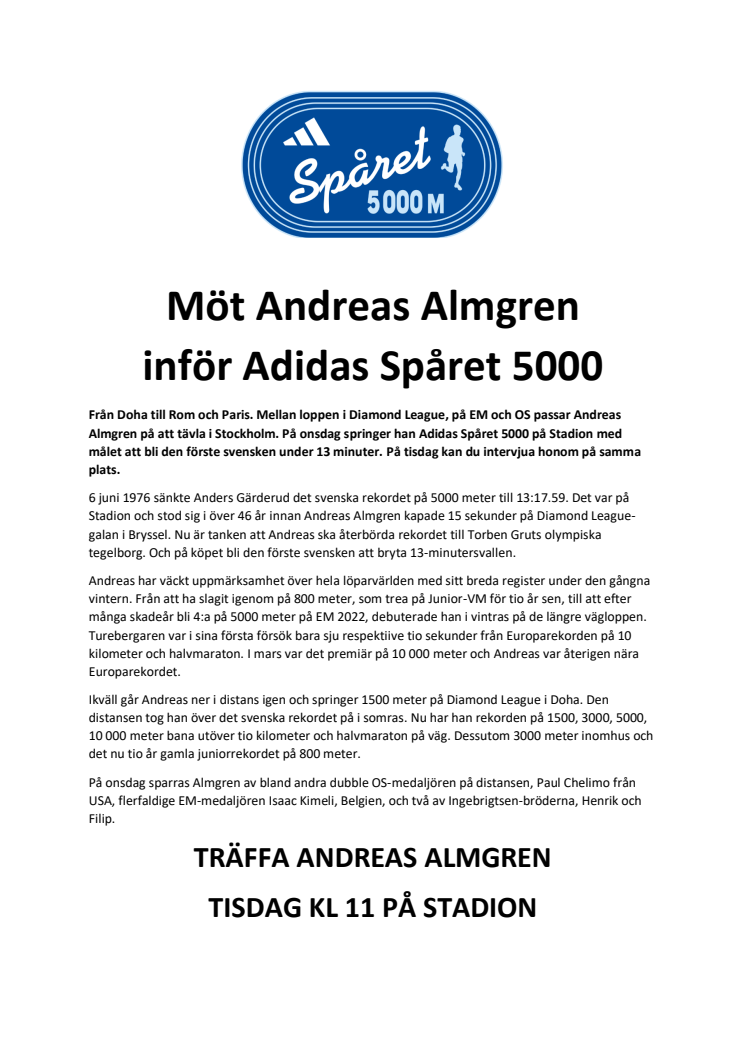 Spåret
5000 M

Möt Andreas Almgren inför Adidas Spåret 5000

Från Doha till Rom och Paris. Mellan loppen i Diamond League, på EM och OS passar Andreas Almgren på att tävla i Stockholm. På onsdag springer han Adidas Spåret 5000 på Stadion med målet att bli den förste svensken under 13 minuter. På tisdag kan du intervjua honom på samma plats.

6 juni 1976 sänkte Anders Gärderud det svenska rekordet på 5000 meter till 13:17.59. Det var på Stadion och stod sig i över 46 år innan Andreas Almgren kapade 15 sekunder på Diamond League-galan i Bryssel. Nu är tanken att Andreas ska återbörda rekordet till Torben Gruts olympiska tegelborg. Och på köpet bli den förste svensken att bryta 13-minutersvallen.

Andreas har väckt uppmärksamhet över hela löparvärlden med sitt breda register under den gångna vintern. Från att ha slagit igenom på 800 meter, som trea på Junior-VM för tio år sen, till att efter många skadeår bli 4:a på 5000 meter på EM 2022, debuterade han i vintras på de längre vägloppen. Turebergaren var i sina första försök bara sju respektiive tio sekunder från Europarekorden på 10 kilometer och halvmaraton. I mars var det premiär på 10 000 meter och Andreas var återigen nära Europarekordet.

Ikväll går Andreas ner i distans igen och springer 1500 meter på Diamond League i Doha. Den distansen tog han över det svenska rekordet på i somras. Nu har han rekorden på 1500, 3000, 5000, 10 000 meter bana utöver tio kilometer och halvmaraton på väg. Dessutom 3000 meter inomhus och det nu tio år gamla juniorrekordet på 800 meter.

På onsdag sparras Almgren av bland andra dubble OS-medaljören på distansen, Paul Chelimo från USA, flerfaldige EM-medaljören Isaac Kimeli, Belgien, och två av Ingebrigtsen-bröderna, Henrik och Filip.

TRÄFFA ANDREAS ALMGREN

TISDAG KL 11 PÅ STADION